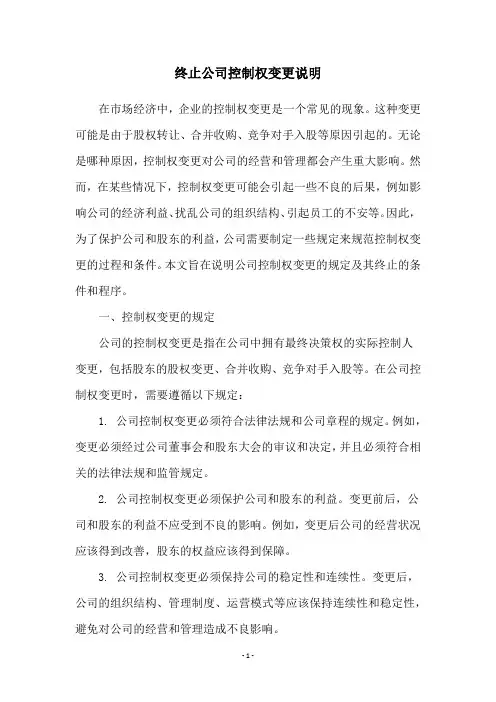 终止公司控制权变更说明

在市场经济中，企业的控制权变更是一个常见的现象。这种变更可能是由于股权转让、合并收购、竞争对手入股等原因引起的。无论是哪种原因，控制权变更对公司的经营和管理都会产生重大影响。然而，在某些情况下，控制权变更可能会引起一些不良的后果，例如影响公司的经济利益、扰乱公司的组织结构、引起员工的不安等。因此，为了保护公司和股东的利益，公司需要制定一些规定来规范控制权变更的过程和条件。本文旨在说明公司控制权变更的规定及其终止的条件和程序。

一、控制权变更的规定

公司的控制权变更是指在公司中拥有最终决策权的实际控制人变更，包括股东的股权变更、合并收购、竞争对手入股等。在公司控制权变更时，需要遵循以下规定：

1. 公司控制权变更必须符合法律法规和公司章程的规定。例如，变更必须经过公司董事会和股东大会的审议和决定，并且必须符合相关的法律法规和监管规定。

2. 公司控制权变更必须保护公司和股东的利益。变更前后，公司和股东的利益不应受到不良的影响。例如，变更后公司的经营状况应该得到改善，股东的权益应该得到保障。

3. 公司控制权变更必须保持公司的稳定性和连续性。变更后，公司的组织结构、管理制度、运营模式等应该保持连续性和稳定性，避免对公司的经营和管理造成不良影响。

- 1 -